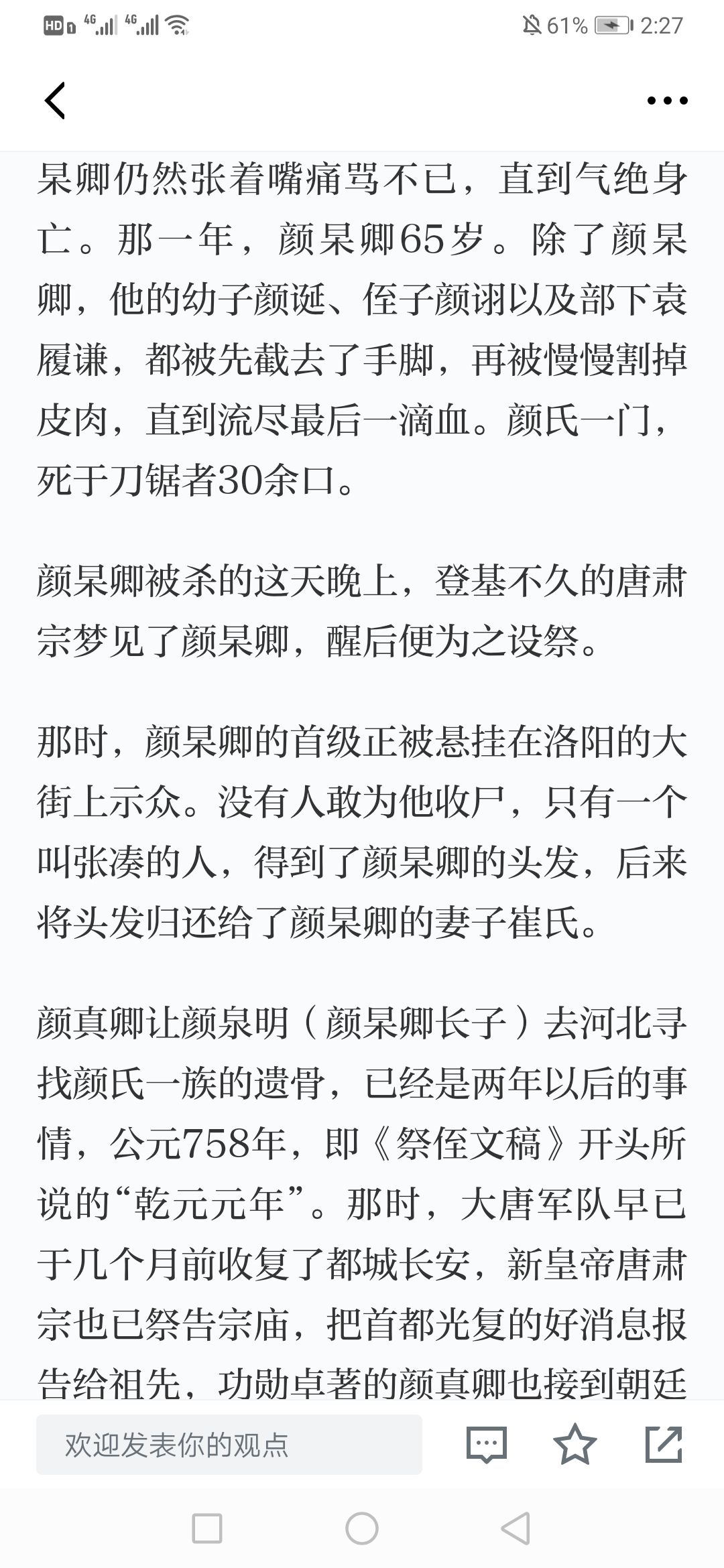 HD 4G 4G 61% 2:27

杲卿仍然张着嘴痛骂不已，直到气绝身亡。那一年，颜杲卿65岁。除了颜杲卿，他的幼子颜诞、侄子颜诩以及部下袁履谦，都被先截去了手脚，再被慢慢割掉皮肉，直到流尽最后一滴血。颜氏一门，死于刀锯者30余口。

颜杲卿被杀的这天晚上，登基不久的唐肃宗梦见了颜杲卿，醒后便为之设祭。

那时，颜杲卿的首级正被悬挂在洛阳的大街上示众。没有人敢为他收尸，只有一个叫张凑的人，得到了颜杲卿的头发，后来将头发归还给了颜杲卿的妻子崔氏。

颜真卿让颜泉明（颜杲卿长子）去河北寻找颜氏一族的遗骨，已经是两年以后的事情，公元758年，即《祭侄文稿》开头所说的“乾元元年”。那时，大唐军队早已于几个月前收复了都城长安，新皇帝唐肃宗也已祭告宗庙，把首都光复的好消息报告给祖先，功勋卓著的颜真卿也接到朝廷

欢迎发表你的观点